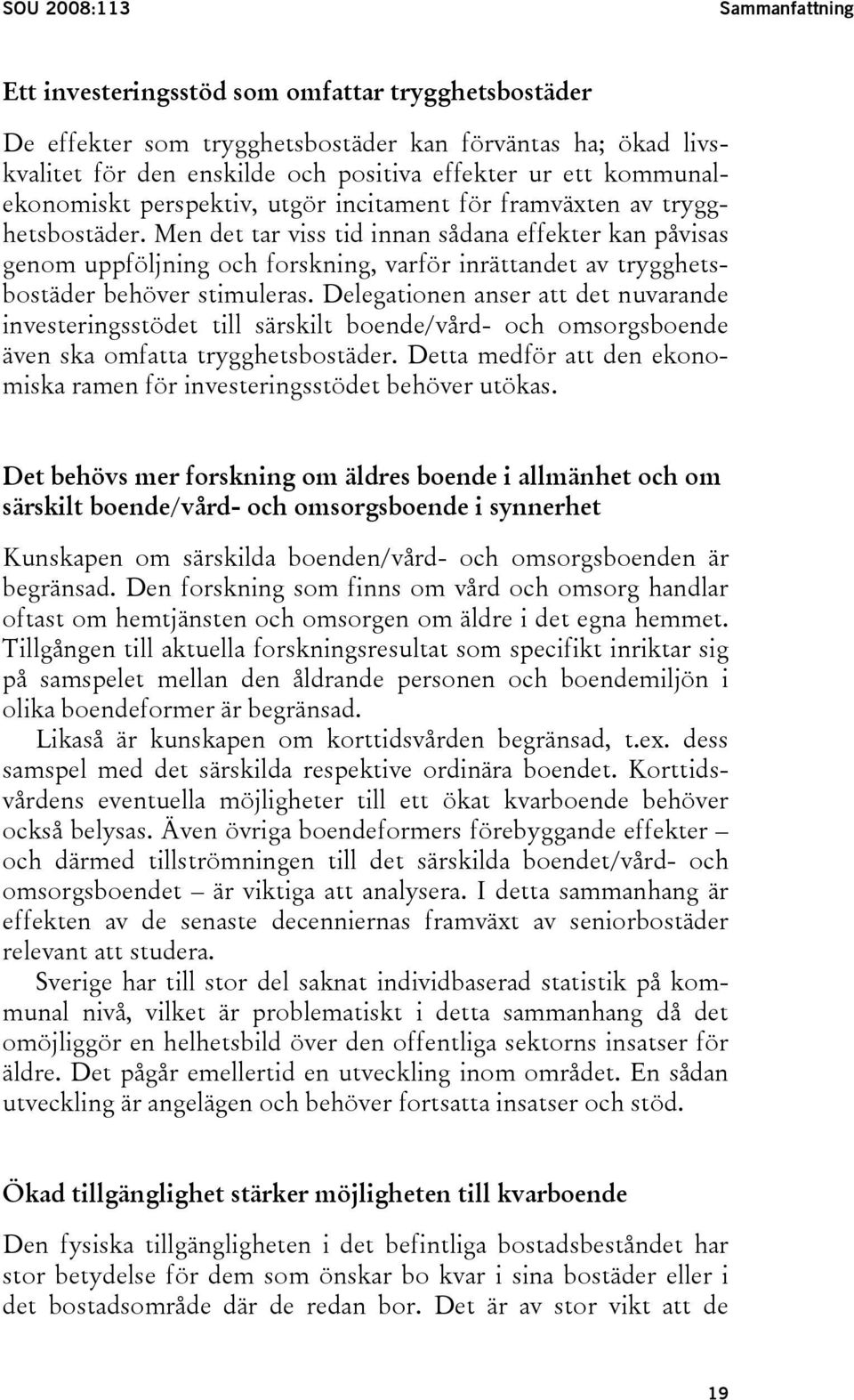 SOU 2008:113

Sammanfattning

Ett investeringsstöd som omfattar trygghetsbostäder

De effekter som trygghetsbostäder kan förväntas ha; ökad livskvalitet för den enskilde och positiva effekter ur ett kommunalekonomiskt perspektiv, utgör incitament för framväxten av trygghetsbostäder. Men det tar viss tid innan sådana effekter kan påvisas genom uppföljning och forskning, varför inrättandet av trygghetsbostäder behöver stimuleras. Delegationen anser att det nuvarande investeringsstödet till särskilt boende/vård- och omsorgsboende även ska omfatta trygghetsbostäder. Detta medför att den ekonomiska ramen för investeringsstödet behöver utökas.

Det behövs mer forskning om äldres boende i allmänhet och om särskilt boende/vård- och omsorgsboende i synnerhet

Kunskapen om särskilda boenden/vård- och omsorgsboenden är begränsad. Den forskning som finns om vård och omsorg handlar oftast om hemtjänsten och omsorgen om äldre i det egna hemmet. Tillgången till aktuella forskningsresultat som specifikt inriktar sig på samspelet mellan den åldrande personen och boendemiljön i olika boendeformer är begränsad.

Likaså är kunskapen om korttidsvården begränsad, t.ex. dess samspel med det särskilda respektive ordinära boendet. Korttidsvårdens eventuella möjligheter till ett ökat kvarboende behöver också belysas. Även övriga boendeformers förebyggande effekter – och därmed tillströmningen till det särskilda boendet/vård- och omsorgsboendet – är viktiga att analysera. I detta sammanhang är effekten av de senaste decenniernas framväxt av seniorbostäder relevant att studera.

Sverige har till stor del saknat individbaserad statistik på kommunal nivå, vilket är problematiskt i detta sammanhang då det omöjliggör en helhetsbild över den offentliga sektorns insatser för äldre. Det pågår emellertid en utveckling inom området. En sådan utveckling är angelägen och behöver fortsatta insatser och stöd.

Ökad tillgänglighet stärker möjligheten till kvarboende

Den fysiska tillgängligheten i det befintliga bostadsbeståndet har stor betydelse för dem som önskar bo kvar i sina bostäder eller i det bostadsområde där de redan bor. Det är av stor vikt att de

19